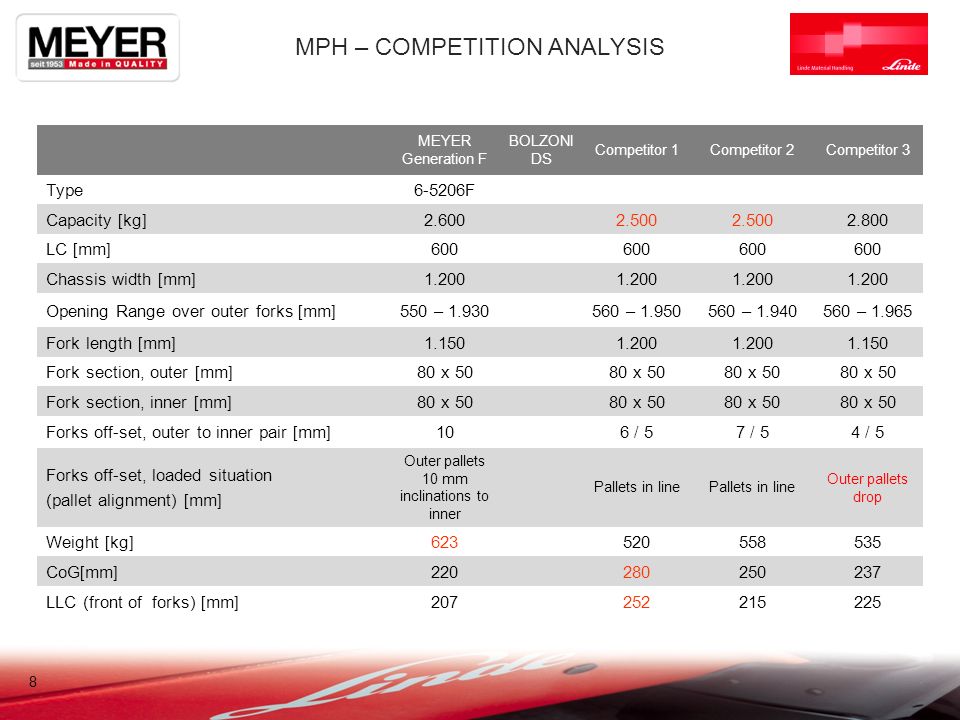 MEYER
seit 1953 Made in QUALITY

MPH – COMPETITION ANALYSIS

Linde Material Handling Linde

| | MEYER Generation F | BOLZONI DS | Competitor 1 | Competitor 2 | Competitor 3 |
|---|---|---|---|---|---|
| Type | 6-5206F | | | | |
| Capacity [kg] | 2.600 | | 2.500 | 2.500 | 2.800 |
| LC [mm] | 600 | | 600 | 600 | 600 |
| Chassis width [mm] | 1.200 | | 1.200 | 1.200 | 1.200 |
| Opening Range over outer forks [mm] | 550 – 1.930 | | 560 – 1.950 | 560 – 1.940 | 560 – 1.965 |
| Fork length [mm] | 1.150 | | 1.200 | 1.200 | 1.150 |
| Fork section, outer [mm] | 80 x 50 | | 80 x 50 | 80 x 50 | 80 x 50 |
| Fork section, inner [mm] | 80 x 50 | | 80 x 50 | 80 x 50 | 80 x 50 |
| Forks off-set, outer to inner pair [mm] | 10 | | 6 / 5 | 7 / 5 | 4 / 5 |
| Forks off-set, loaded situation (pallet alignment) [mm] | Outer pallets 10 mm inclinations to inner | | Pallets in line | Pallets in line | Outer pallets drop |
| Weight [kg] | 623 | | 520 | 558 | 535 |
| CoG[mm] | 220 | | 280 | 250 | 237 |
| LLC (front of forks) [mm] | 207 | | 252 | 215 | 225 |

8

Linde